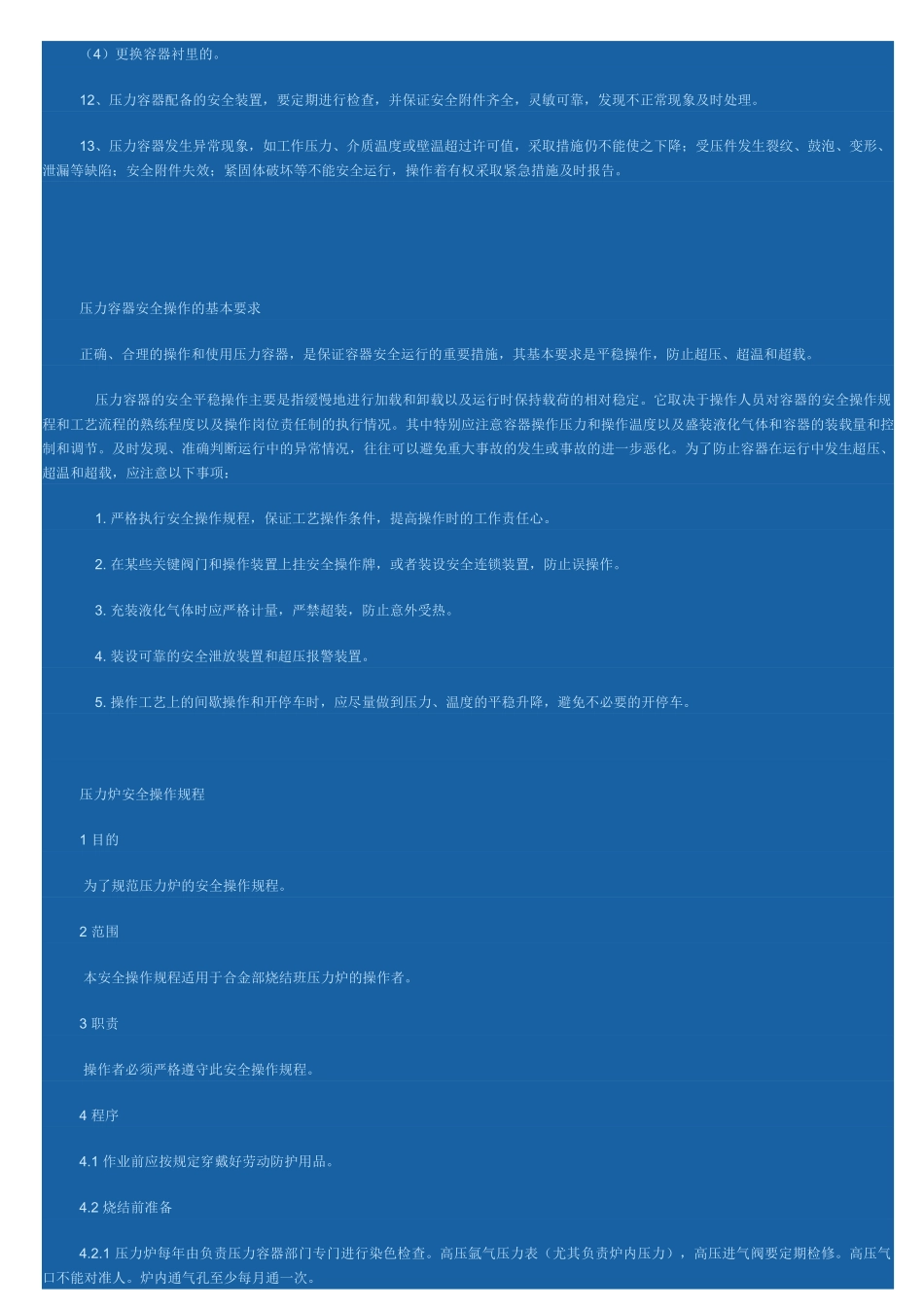 （4）更换容器衬里的。

12、压力容器配备的安全装置，要定期进行检查，并保证安全附件齐全，灵敏可靠，发现不正常现象及时处理。

13、压力容器发生异常现象，如工作压力、介质温度或壁温超过许可值，采取措施仍不能使之下降；受压件发生裂纹、鼓泡、变形、泄漏等缺陷；安全附件失效；紧固体破坏等不能安全运行，操作着有权采取紧急措施及时报告。

压力容器安全操作的基本要求

正确、合理的操作和使用压力容器，是保证容器安全运行的重要措施，其基本要求是平稳操作，防止超压、超温和超载。

压力容器的安全平稳操作主要是指缓慢地进行加载和卸载以及运行时保持载荷的相对稳定。它取决于操作人员对容器的安全操作规程和工艺流程的熟练程度以及操作岗位责任制的执行情况。其中特别应注意容器操作压力和操作温度以及盛装液化气体和容器的装载量和控制和调节。及时发现、准确判断运行中的异常情况，往往可以避免重大事故的发生或事故的进一步恶化。为了防止容器在运行中发生超压、超温和超载，应注意以下事项：

1. 严格执行安全操作规程，保证工艺操作条件，提高操作时的工作责任心。

2. 在某些关键阀门和操作装置上挂安全操作牌，或者装设安全连锁装置，防止误操作。

3. 充装液化气体时应严格计量，严禁超装，防止意外受热。

4. 装设可靠的安全泄放装置和超压报警装置。

5. 操作工艺上的间歇操作和开停车时，应尽量做到压力、温度的平稳升降，避免不必要的开停车。

压力炉安全操作规程

1 目的

为了规范压力炉的安全操作规程。

2 范围

本安全操作规程适用于合金部烧结班压力炉的操作者。

3 职责

操作者必须严格遵守此安全操作规程。

4 程序

4.1 作业前应按规定穿戴好劳动防护用品。

4.2 烧结前准备

4.2.1 压力炉每年由负责压力容器部门专门进行染色检查。高压氩气压力表（尤其负责炉内压力），高压进气阀要定期检修。高压气口不能对准人。炉内通气孔至少每月通一次。